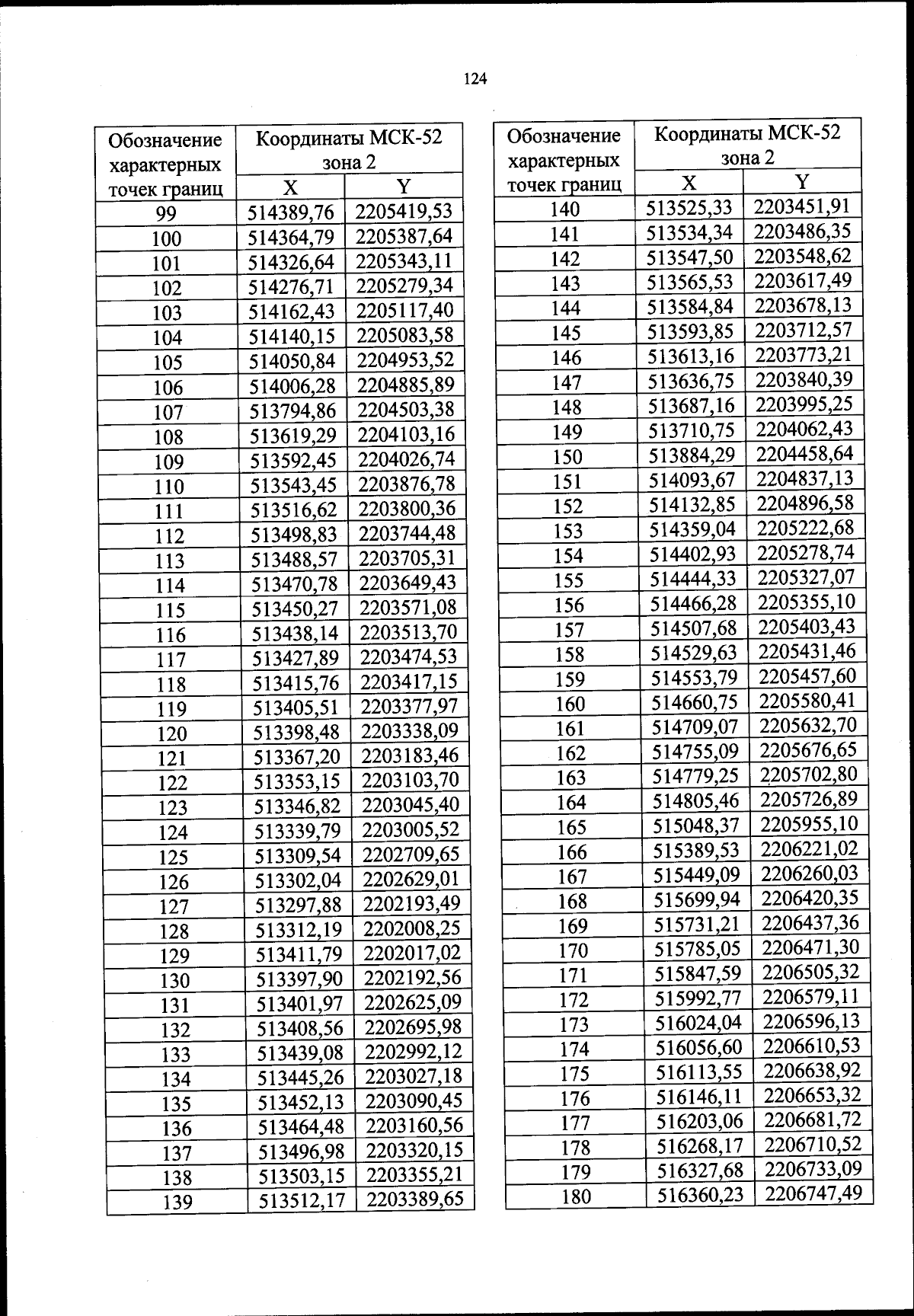 124

| Обозначение характерных точек границ | Координаты МСК-52 зона 2 X | Координаты МСК-52 зона 2 Y |
|---|---|---|
| 99 | 514389,76 | 2205419,53 |
| 100 | 514364,79 | 2205387,64 |
| 101 | 514326,64 | 2205343,11 |
| 102 | 514276,71 | 2205279,34 |
| 103 | 514162,43 | 2205117,40 |
| 104 | 514140,15 | 2205083,58 |
| 105 | 514050,84 | 2204953,52 |
| 106 | 514006,28 | 2204885,89 |
| 107 | 513794,86 | 2204503,38 |
| 108 | 513619,29 | 2204103,16 |
| 109 | 513592,45 | 2204026,74 |
| 110 | 513543,45 | 2203876,78 |
| 111 | 513516,62 | 2203800,36 |
| 112 | 513498,83 | 2203744,48 |
| 113 | 513488,57 | 2203705,31 |
| 114 | 513470,78 | 2203649,43 |
| 115 | 513450,27 | 2203571,08 |
| 116 | 513438,14 | 2203513,70 |
| 117 | 513427,89 | 2203474,53 |
| 118 | 513415,76 | 2203417,15 |
| 119 | 513405,51 | 2203377,97 |
| 120 | 513398,48 | 2203338,09 |
| 121 | 513367,20 | 2203183,46 |
| 122 | 513353,15 | 2203103,70 |
| 123 | 513346,82 | 2203045,40 |
| 124 | 513339,79 | 2203005,52 |
| 125 | 513309,54 | 2202709,65 |
| 126 | 513302,04 | 2202629,01 |
| 127 | 513297,88 | 2202193,49 |
| 128 | 513312,19 | 2202008,25 |
| 129 | 513411,79 | 2202017,02 |
| 130 | 513397,90 | 2202192,56 |
| 131 | 513401,97 | 2202625,09 |
| 132 | 513408,56 | 2202695,98 |
| 133 | 513439,08 | 2202992,12 |
| 134 | 513445,26 | 2203027,18 |
| 135 | 513452,13 | 2203090,45 |
| 136 | 513464,48 | 2203160,56 |
| 137 | 513496,98 | 2203320,15 |
| 138 | 513503,15 | 2203355,21 |
| 139 | 513512,17 | 2203389,65 |

| Обозначение характерных точек границ | Координаты МСК-52 зона 2 X | Координаты МСК-52 зона 2 Y |
|---|---|---|
| 140 | 513525,33 | 2203451,91 |
| 141 | 513534,34 | 2203486,35 |
| 142 | 513547,50 | 2203548,62 |
| 143 | 513565,53 | 2203617,49 |
| 144 | 513584,84 | 2203678,13 |
| 145 | 513593,85 | 2203712,57 |
| 146 | 513613,16 | 2203773,21 |
| 147 | 513636,75 | 2203840,39 |
| 148 | 513687,16 | 2203995,25 |
| 149 | 513710,75 | 2204062,43 |
| 150 | 513884,29 | 2204458,64 |
| 151 | 514093,67 | 2204837,13 |
| 152 | 514132,85 | 2204896,58 |
| 153 | 514359,04 | 2205222,68 |
| 154 | 514402,93 | 2205278,74 |
| 155 | 514444,33 | 2205327,07 |
| 156 | 514466,28 | 2205355,10 |
| 157 | 514507,68 | 2205403,43 |
| 158 | 514529,63 | 2205431,46 |
| 159 | 514553,79 | 2205457,60 |
| 160 | 514660,75 | 2205580,41 |
| 161 | 514709,07 | 2205632,70 |
| 162 | 514755,09 | 2205676,65 |
| 163 | 514779,25 | 2205702,80 |
| 164 | 514805,46 | 2205726,89 |
| 165 | 515048,37 | 2205955,10 |
| 166 | 515389,53 | 2206221,02 |
| 167 | 515449,09 | 2206260,03 |
| 168 | 515699,94 | 2206420,35 |
| 169 | 515731,21 | 2206437,36 |
| 170 | 515785,05 | 2206471,30 |
| 171 | 515847,59 | 2206505,32 |
| 172 | 515992,77 | 2206579,11 |
| 173 | 516024,04 | 2206596,13 |
| 174 | 516056,60 | 2206610,53 |
| 175 | 516113,55 | 2206638,92 |
| 176 | 516146,11 | 2206653,32 |
| 177 | 516203,06 | 2206681,72 |
| 178 | 516268,17 | 2206710,52 |
| 179 | 516327,68 | 2206733,09 |
| 180 | 516360,23 | 2206747,49 |